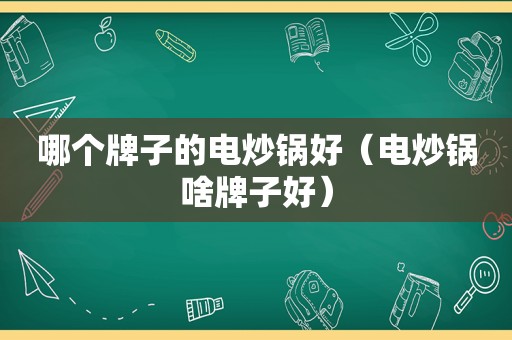 哪个牌子的电炒锅好（电炒锅啥牌子好）